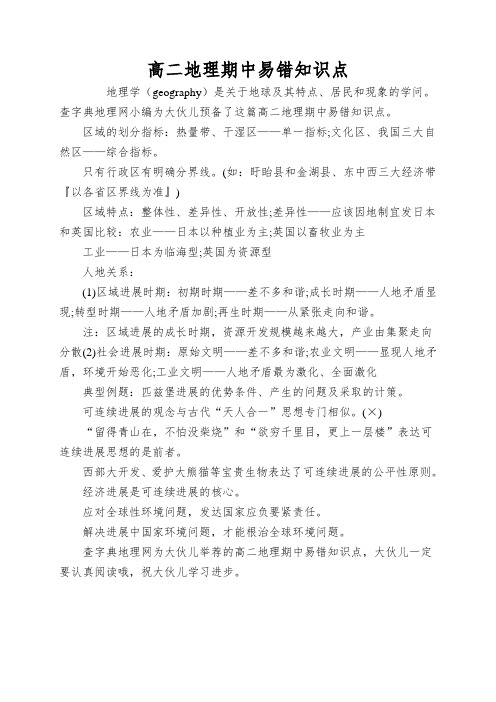 高二地理期中易错知识点

地理学（geography）是关于地球及其特点、居民和现象的学问。查字典地理网小编为大伙儿预备了这篇高二地理期中易错知识点。

区域的划分指标：热量带、干湿区——单一指标;文化区、我国三大自然区——综合指标。

只有行政区有明确分界线。(如：盱眙县和金湖县、东中西三大经济带『以各省区界线为准』)

区域特点：整体性、差异性、开放性;差异性——应该因地制宜发日本和英国比较：农业——日本以种植业为主;英国以畜牧业为主

工业——日本为临海型;英国为资源型

人地关系：

(1)区域进展时期：初期时期——差不多和谐;成长时期——人地矛盾显现;转型时期——人地矛盾加剧;再生时期——从紧张走向和谐。

注：区域进展的成长时期，资源开发规模越来越大，产业由集聚走向分散(2)社会进展时期：原始文明——差不多和谐;农业文明——显现人地矛盾，环境开始恶化;工业文明——人地矛盾最为激化、全面激化

典型例题：匹兹堡进展的优势条件、产生的问题及采取的计策。

可连续进展的观念与古代“天人合一”思想专门相似。(×)

“留得青山在，不怕没柴烧”和“欲穷千里目，更上一层楼”表达可连续进展思想的是前者。

西部大开发、爱护大熊猫等宝贵生物表达了可连续进展的公平性原则。

经济进展是可连续进展的核心。

应对全球性环境问题，发达国家应负要紧责任。

解决进展中国家环境问题，才能根治全球环境问题。

查字典地理网为大伙儿举荐的高二地理期中易错知识点，大伙儿一定要认真阅读哦，祝大伙儿学习进步。